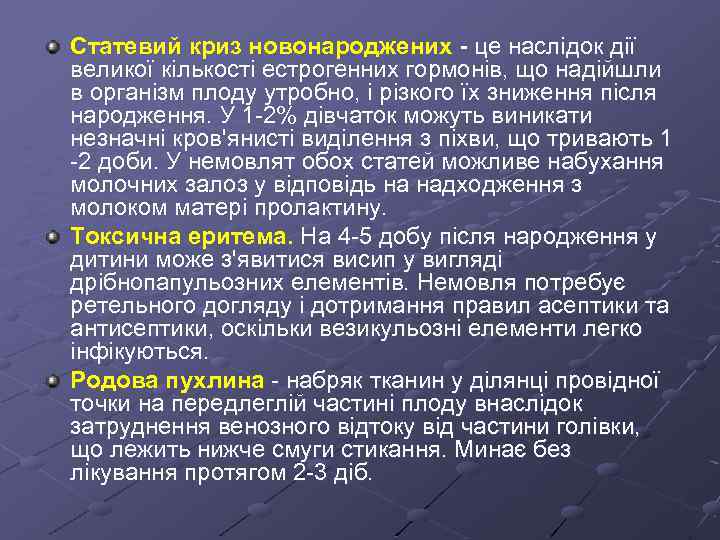 Статевий криз новонароджених - це наслідок дії великої кількості естрогенних гормонів, що надійшли в організм плоду утробно, і різкого їх зниження після народження. У 1-2% дівчаток можуть виникати незначні кров'янисті виділення з піхви, що тривають 1 -2 доби. У немовлят обох статей можливе набухання молочних залоз у відповідь на надходження з молоком матері пролактину.

Токсична еритема. На 4-5 добу після народження у дитини може з'явитися висип у вигляді дрібнопапульозних елементів. Немовля потребує ретельного догляду і дотримання правил асептики та антисептики, оскільки везикульозні елементи легко інфікуються.

Родова пухлина - набряк тканин у ділянці провідної точки на передлеглій частині плоду внаслідок затруднення венозного відтоку від частини голівки, що лежить нижче смуги стикання. Минає без лікування протягом 2-3 діб.